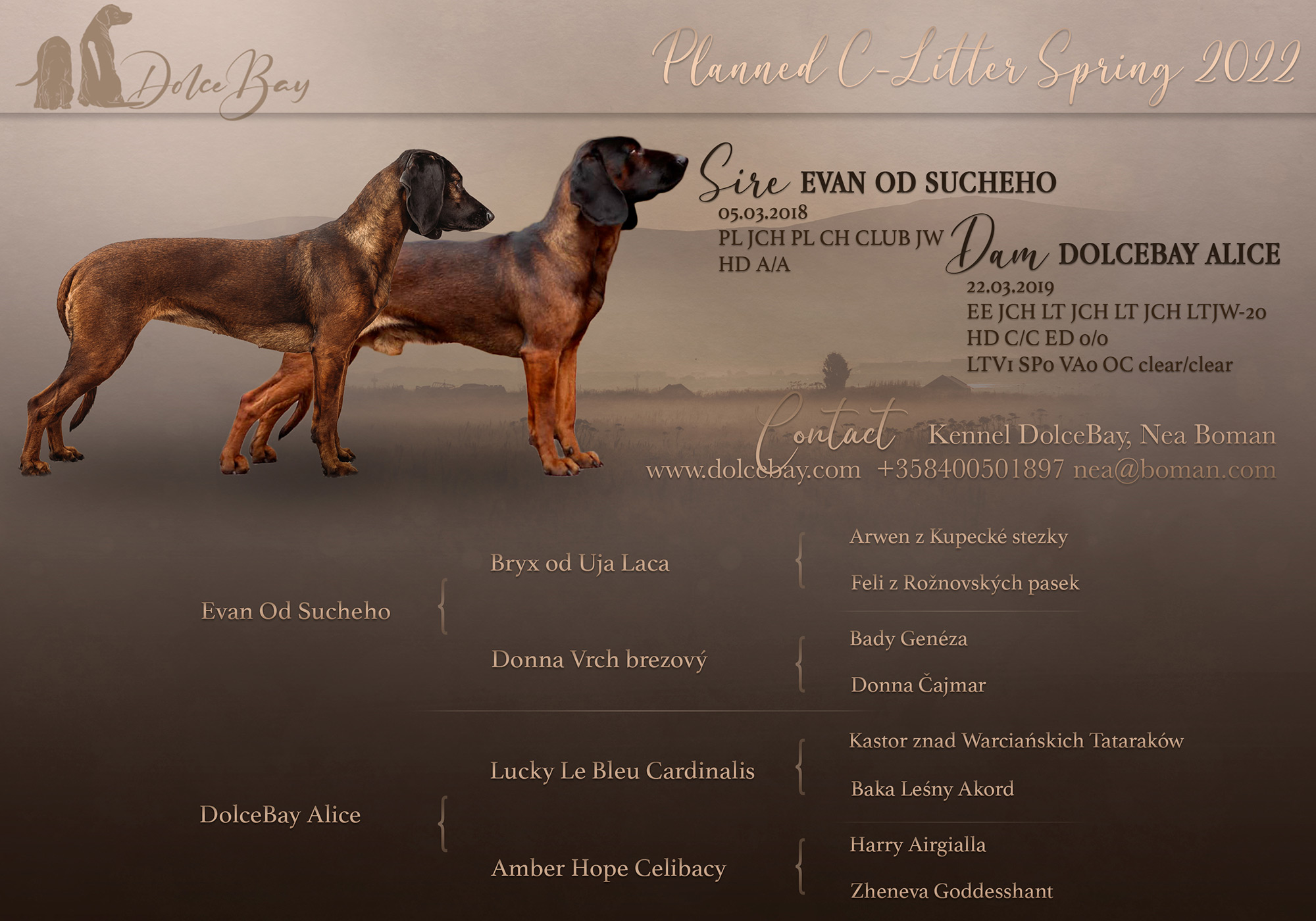 DolceBay

Planned C-Litter Spring 2022

Sire EVAN OD SUCHEHO
05.03.2018
PL JCH PL CH CLUB JW
HD A/A

Dam DOLCEBAY ALICE
22.03.2019
EE JCH LT JCH LT JCH LTJW-20
HD C/C ED 0/0
LTV1 SP0 VA0 OC clear/clear

Contact Kennel DolceBay, Nea Boman
www.dolcebay.com +358400501897 nea@boman.com

Evan Od Sucheho
Bryx od Uja Laca
Arwen z Kupecké stezky
Feli z Rožnovských pasek
Donna Vrch brezový
Bady Genéza
Donna Čajmar

DolceBay Alice
Lucky Le Bleu Cardinalis
Kastor znad Warciańskich Tataraków
Baka Leśny Akord
Amber Hope Celibacy
Harry Airgialla
Zheneva Goddesshant